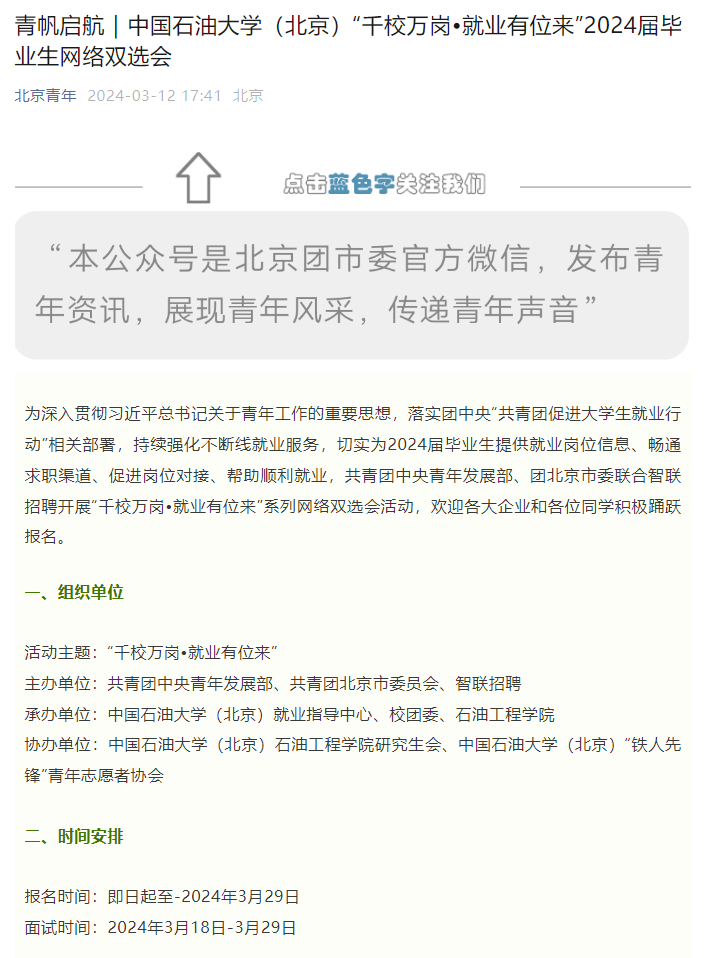 青帆启航｜中国石油大学（北京）“千校万岗•就业有位来”2024届毕业生网络双选会

北京青年 2024-03-12 17:41 北京

点击蓝色字关注我们

“本公众号是北京团市委官方微信，发布青年资讯，展现青年风采，传递青年声音”

为深入贯彻习近平总书记关于青年工作的重要思想，落实团中央“共青团促进大学生就业行动”相关部署，持续强化不断线就业服务，切实为2024届毕业生提供就业岗位信息、畅通求职渠道、促进岗位对接、帮助顺利就业，共青团中央青年发展部、团北京市委联合智联招聘开展“千校万岗•就业有位来”系列网络双选会活动，欢迎各大企业和各位同学积极踊跃报名。

一、组织单位

活动主题：“千校万岗•就业有位来”
主办单位：共青团中央青年发展部、共青团北京市委员会、智联招聘
承办单位：中国石油大学（北京）就业指导中心、校团委、石油工程学院
协办单位：中国石油大学（北京）石油工程学院研究生会、中国石油大学（北京）“铁人先锋”青年志愿者协会

二、时间安排

报名时间：即日起至-2024年3月29日
面试时间：2024年3月18日-3月29日